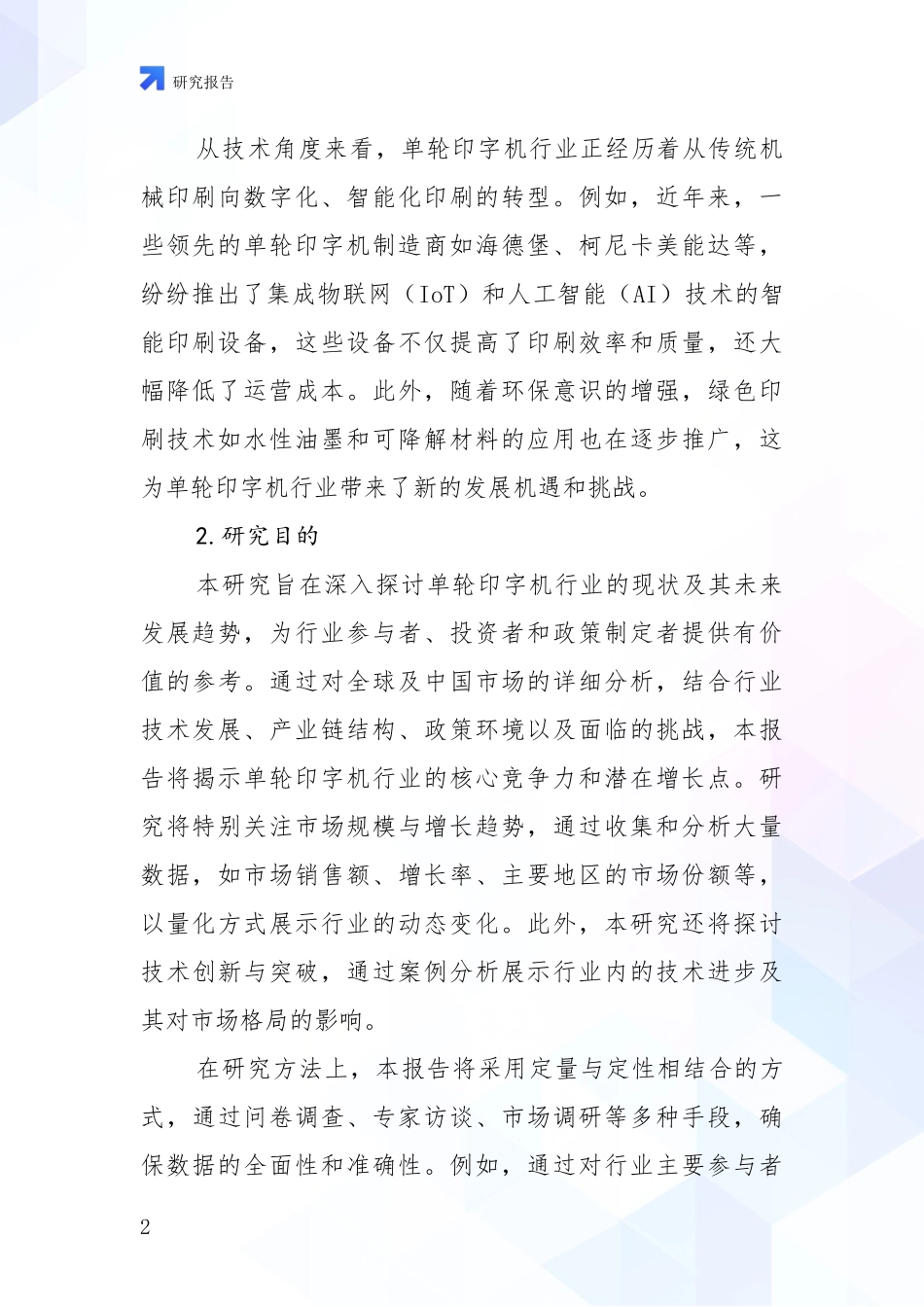 研究报告

从技术角度来看，单轮印字机行业正经历着从传统机械印刷向数字化、智能化印刷的转型。例如，近年来，一些领先的单轮印字机制造商如海德堡、柯尼卡美能达等，纷纷推出了集成物联网（IoT）和人工智能（AI）技术的智能印刷设备，这些设备不仅提高了印刷效率和质量，还大幅降低了运营成本。此外，随着环保意识的增强，绿色印刷技术如水性油墨和可降解材料的应用也在逐步推广，这为单轮印字机行业带来了新的发展机遇和挑战。

2.研究目的

本研究旨在深入探讨单轮印字机行业的现状及其未来发展趋势，为行业参与者、投资者和政策制定者提供有价值的参考。通过对全球及中国市场的详细分析，结合行业技术发展、产业链结构、政策环境以及面临的挑战，本报告将揭示单轮印字机行业的核心竞争力和潜在增长点。研究将特别关注市场规模与增长趋势，通过收集和分析大量数据，如市场销售额、增长率、主要地区的市场份额等，以量化方式展示行业的动态变化。此外，本研究还将探讨技术创新与突破，通过案例分析展示行业内的技术进步及其对市场格局的影响。

在研究方法上，本报告将采用定量与定性相结合的方式，通过问卷调查、专家访谈、市场调研等多种手段，确保数据的全面性和准确性。例如，通过对行业主要参与者

2